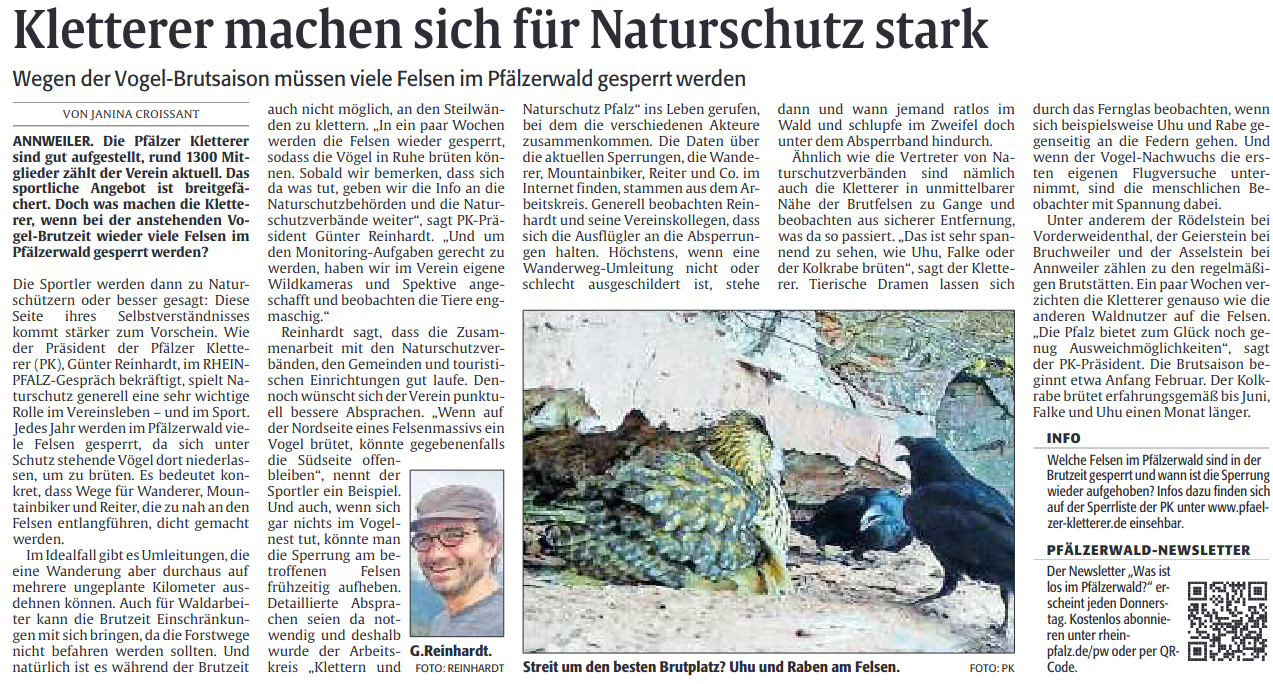 Kletterer machen sich für Naturschutz stark

Wegen der Vogel-Brutsaison müssen viele Felsen im Pfälzerwald gesperrt werden

VON JANINA CROISSANT

ANNWEILER. Die Pfälzer Kletterer sind gut aufgestellt, rund 1300 Mitglieder zählt der Verein aktuell. Das sportliche Angebot ist breitgefächert. Doch was machen die Kletterer, wenn bei der anstehenden Vogel-Brutzeit wieder viele Felsen im Pfälzerwald gesperrt werden?

Die Sportler werden dann zu Naturschützern oder besser gesagt: Diese Seite ihres Selbstverständnisses kommt stärker zum Vorschein. Wie der Präsident der Pfälzer Kletterer (PK), Günter Reinhardt, im RHEINPFALZ-Gespräch bekräftigt, spielt Naturschutz generell eine sehr wichtige Rolle im Vereinsleben – und im Sport. Jedes Jahr werden im Pfälzerwald viele Felsen gesperrt, da sich unter Schutz stehende Vögel dort niederlassen, um zu brüten. Es bedeutet konkret, dass Wege für Wanderer, Mountainbiker und Reiter, die zu nah an den Felsen entlangführen, dicht gemacht werden.

Im Idealfall gibt es Umleitungen, die eine Wanderung aber durchaus auf mehrere ungeplante Kilometer ausdehnen können. Auch für Waldarbeiter kann die Brutzeit Einschränkungen mit sich bringen, da die Forstwege nicht befahren werden sollten. Und natürlich ist es während der Brutzeit auch nicht möglich, an den Steilwänden zu klettern. „In ein paar Wochen werden die Felsen wieder gesperrt, sodass die Vögel in Ruhe brüten können. Sobald wir bemerken, dass sich da was tut, geben wir die Info an die Naturschutzbehörden und die Naturschutzverbände weiter“, sagt PK-Präsident Günter Reinhardt. „Und um den Monitoring-Aufgaben gerecht zu werden, haben wir im Verein eigene Wildkameras und Spektive angeschafft und beobachten die Tiere engmaschig.“

Reinhardt sagt, dass die Zusammenarbeit mit den Naturschutzverbänden, den Gemeinden und touristischen Einrichtungen gut laufe. Dennoch wünscht sich der Verein punktuell bessere Absprachen. „Wenn auf der Nordseite eines Felsenmassivs ein Vogel brütet, könnte gegebenenfalls die Südseite offenbleiben“, nennt der Sportler ein Beispiel. Und auch, wenn sich gar nichts im Vogelnest tut, könnte man die Sperrung am betroffenen Felsen frühzeitig aufheben. Detaillierte Absprachen seien da notwendig und deshalb wurde der Arbeitskreis „Klettern und Naturschutz Pfalz“ ins Leben gerufen, bei dem die verschiedenen Akteure zusammenkommen. Die Daten über die aktuellen Sperrungen, die Wanderer, Mountainbiker, Reiter und Co. im Internet finden, stammen aus dem Arbeitskreis. Generell beobachten Reinhardt und seine Vereinskollegen, dass sich die Ausflügler an die Absperrungen halten. Höchstens, wenn eine Wanderweg-Umleitung nicht oder schlecht ausgeschildert ist, stehe dann und wann jemand ratlos im Wald und schlupfe im Zweifel doch unter dem Absperrband hindurch.

Ähnlich wie die Vertreter von Naturschutzverbänden sind nämlich auch die Kletterer in unmittelbarer Nähe der Brutfelsen zu Gange und beobachten aus sicherer Entfernung, was da so passiert. „Das ist sehr spannend zu sehen, wie Uhu, Falke oder der Kolkrabe brüten“, sagt der Kletterer. Tierische Dramen lassen sich durch das Fernglas beobachten, wenn sich beispielsweise Uhu und Rabe gegenseitig an die Federn gehen. Und wenn der Vogel-Nachwuchs die ersten eigenen Flugversuche unternimmt, sind die menschlichen Beobachter mit Spannung dabei.

Unter anderem der Rödelstein bei Vorderweidenthal, der Geierstein bei Bruchweiler und der Asselstein bei Annweiler zählen zu den regelmäßigen Brutstätten. Ein paar Wochen verzichten die Kletterer genauso wie die anderen Waldnutzer auf die Felsen. „Die Pfalz bietet zum Glück noch genug Ausweichmöglichkeiten“, sagt der PK-Präsident. Die Brutsaison beginnt etwa Anfang Februar. Der Kolkrabe brütet erfahrungsgemäß bis Juni, Falke und Uhu einen Monat länger.

G.Reinhardt. FOTO: REINHARDT

Streit um den besten Brutplatz? Uhu und Raben am Felsen. FOTO: PK

INFO

Welche Felsen im Pfälzerwald sind in der Brutzeit gesperrt und wann ist die Sperrung wieder aufgehoben? Infos dazu finden sich auf der Sperrliste der PK unter www.pfaelzer-kletterer.de einsehbar.

PFÄLZERWALD-NEWSLETTER

Der Newsletter „Was ist los im Pfälzerwald?“ erscheint jeden Donnerstag. Kostenlos abonnieren unter rheinpfalz.de/pw oder per QR-Code.